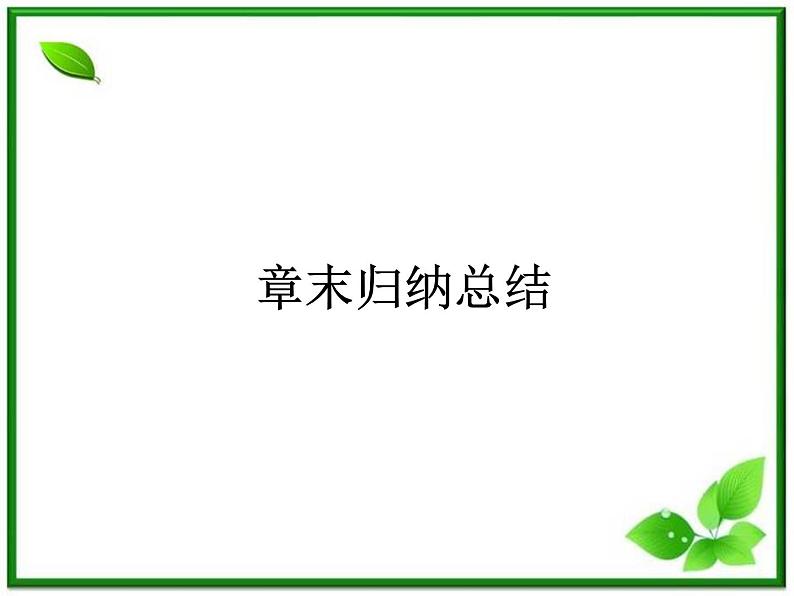 章末归纳总结